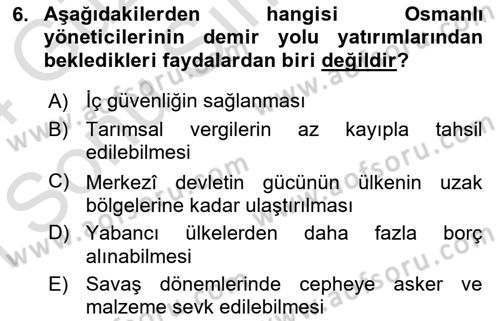 6. Aşağıdakilerden hangisi Osmanlı yöneticilerinin demir yolu yatırımlarından bekledikleri faydalardan biri değildir?

A) İç güvenliğin sağlanması
B) Tarımsal vergilerin az kayıpla tahsil edilebilmesi
C) Merkezî devletin gücünün ülkenin uzak bölgelerine kadar ulaştırılması
D) Yabancı ülkelerden daha fazla borç alınabilmesi
E) Savaş dönemlerinde cepheye asker ve malzeme sevk edilebilmesi

www.aofsoru.com